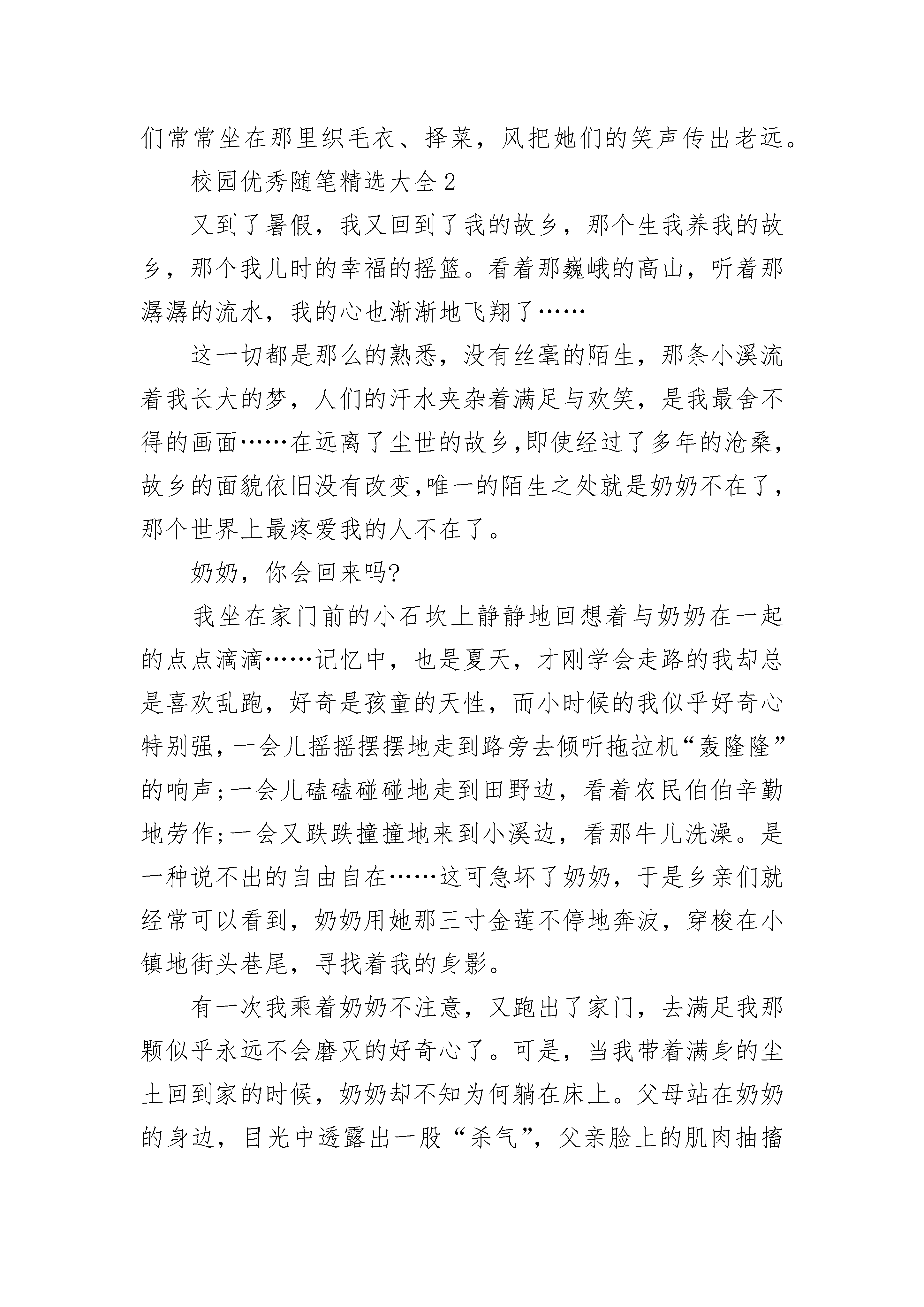 们常常坐在那里织毛衣、择菜，风把她们的笑声传出老远。

校园优秀随笔精选大全2

又到了暑假，我又回到了我的故乡，那个生我养我的故乡，那个我儿时的幸福的摇篮。看着那巍峨的高山，听着那潺潺的流水，我的心也渐渐地飞翔了……

这一切都是那么的熟悉，没有丝毫的陌生，那条小溪流着我长大的梦，人们的汗水夹杂着满足与欢笑，是我最舍不得的画面……在远离了尘世的故乡,即使经过了多年的沧桑,故乡的面貌依旧没有改变,唯一的陌生之处就是奶奶不在了,那个世界上最疼爱我的人不在了。

奶奶，你会回来吗?

我坐在家门前的小石坎上静静地回想着与奶奶在一起的点点滴滴……记忆中，也是夏天，才刚学会走路的我却总是喜欢乱跑，好奇是孩童的天性，而小时候的我似乎好奇心特别强,一会儿摇摇摆摆地走到路旁去倾听拖拉机“轰隆隆”的响声;一会儿磕磕碰碰地走到田野边，看着农民伯伯辛勤地劳作;一会又跌跌撞撞地来到小溪边，看那牛儿洗澡。是一种说不出的自由自在……这可急坏了奶奶，于是乡亲们就经常可以看到，奶奶用她那三寸金莲不停地奔波，穿梭在小镇地街头巷尾，寻找着我的身影。

有一次我乘着奶奶不注意，又跑出了家门，去满足我那颗似乎永远不会磨灭的好奇心了。可是，当我带着满身的尘土回到家的时候，奶奶却不知为何躺在床上。父母站在奶奶的身边，目光中透露出一股“杀气”，父亲脸上的肌肉抽搐